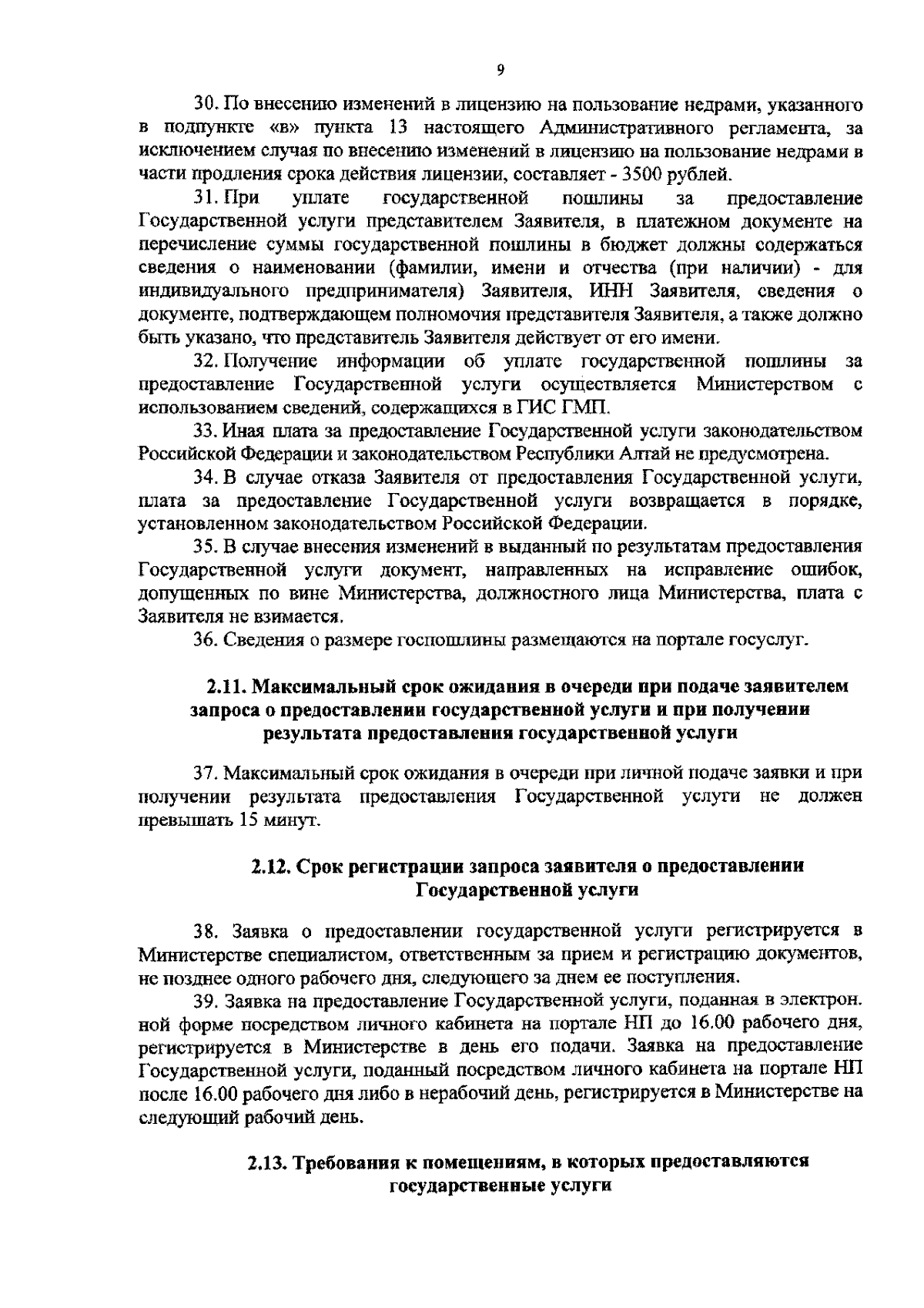 9

30. По внесению изменений в лицензию на пользование недрами, указанного в подпункте «в» пункта 13 настоящего Административного регламента, за исключением случая по внесению изменений в лицензию на пользование недрами в части продления срока действия лицензии, составляет - 3500 рублей.

31. При уплате государственной пошлины за предоставление Государственной услуги представителем Заявителя, в платежном документе на перечисление суммы государственной пошлины в бюджет должны содержаться сведения о наименовании (фамилии, имени и отчества (при наличии) - для индивидуального предпринимателя) Заявителя, ИНН Заявителя, сведения о документе, подтверждающем полномочия представителя Заявителя, а также должно быть указано, что представитель Заявителя действует от его имени.

32. Получение информации об уплате государственной пошлины за предоставление Государственной услуги осуществляется Министерством с использованием сведений, содержащихся в ГИС ГМП.

33. Иная плата за предоставление Государственной услуги законодательством Российской Федерации и законодательством Республики Алтай не предусмотрена.

34. В случае отказа Заявителя от предоставления Государственной услуги, плата за предоставление Государственной услуги возвращается в порядке, установленном законодательством Российской Федерации.

35. В случае внесения изменений в выданный по результатам предоставления Государственной услуги документ, направленных на исправление ошибок, допущенных по вине Министерства, должностного лица Министерства, плата с Заявителя не взимается.

36. Сведения о размере госпошлины размещаются на портале госуслуг.

2.11. Максимальный срок ожидания в очереди при подаче заявителем запроса о предоставлении государственной услуги и при получении результата предоставления государственной услуги

37. Максимальный срок ожидания в очереди при личной подаче заявки и при получении результата предоставления Государственной услуги не должен превышать 15 минут.

2.12. Срок регистрации запроса заявителя о предоставлении Государственной услуги

38. Заявка о предоставлении государственной услуги регистрируется в Министерстве специалистом, ответственным за прием и регистрацию документов, не позднее одного рабочего дня, следующего за днем ее поступления.

39. Заявка на предоставление Государственной услуги, поданная в электрон. ной форме посредством личного кабинета на портале НП до 16.00 рабочего дня, регистрируется в Министерстве в день его подачи. Заявка на предоставление Государственной услуги, поданный посредством личного кабинета на портале НП после 16.00 рабочего дня либо в нерабочий день, регистрируется в Министерстве на следующий рабочий день.

2.13. Требования к помещениям, в которых предоставляются государственные услуги